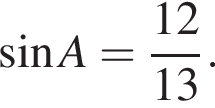 $\sin A = \frac{12}{13}.$